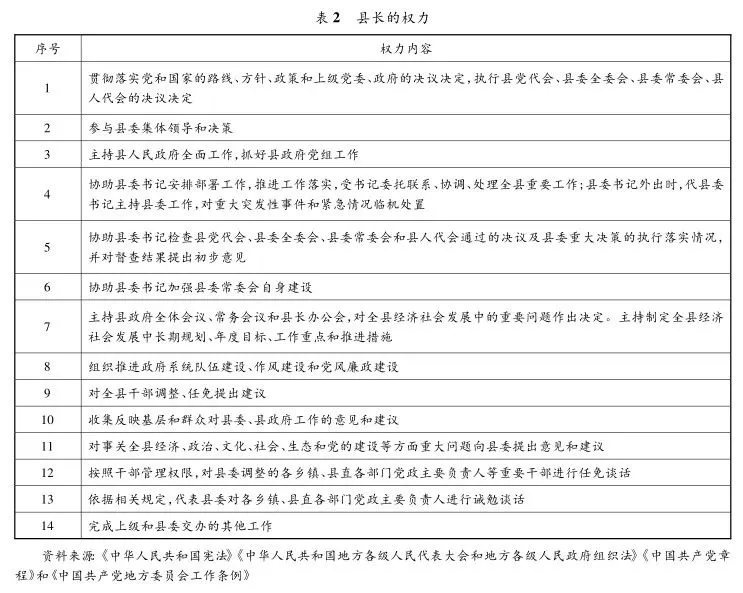 表 2　县长的权力

| 序号 | 权力内容 |
|---|---|
| 1 | 贯彻落实党和国家的路线、方针、政策和上级党委、政府的决议决定，执行县党代会、县委全委会、县委常委会、县人代会的决议决定 |
| 2 | 参与县委集体领导和决策 |
| 3 | 主持县人民政府全面工作，抓好县政府党组工作 |
| 4 | 协助县委书记安排部署工作，推进工作落实，受书记委托联系、协调、处理全县重要工作；县委书记外出时，代县委书记主持县委工作，对重大突发性事件和紧急情况临机处置 |
| 5 | 协助县委书记检查县党代会、县委全委会、县委常委会和县人代会通过的决议及县委重大决策的执行落实情况，并对督查结果提出初步意见 |
| 6 | 协助县委书记加强县委常委会自身建设 |
| 7 | 主持县政府全体会议、常务会议和县长办公会，对全县经济社会发展中的重要问题作出决定。主持制定全县经济社会发展中长期规划、年度目标、工作重点和推进措施 |
| 8 | 组织推进政府系统队伍建设、作风建设和党风廉政建设 |
| 9 | 对全县干部调整、任免提出建议 |
| 10 | 收集反映基层和群众对县委、县政府工作的意见和建议 |
| 11 | 对事关全县经济、政治、文化、社会、生态和党的建设等方面重大问题向县委提出意见和建议 |
| 12 | 按照干部管理权限，对县委调整的各乡镇、县直各部门党政主要负责人等重要干部进行任免谈话 |
| 13 | 依据相关规定，代表县委对各乡镇、县直各部门党政主要负责人进行诫勉谈话 |
| 14 | 完成上级和县委交办的其他工作 |

资料来源：《中华人民共和国宪法》《中华人民共和国地方各级人民代表大会和地方各级人民政府组织法》《中国共产党章程》和《中国共产党地方委员会工作条例》